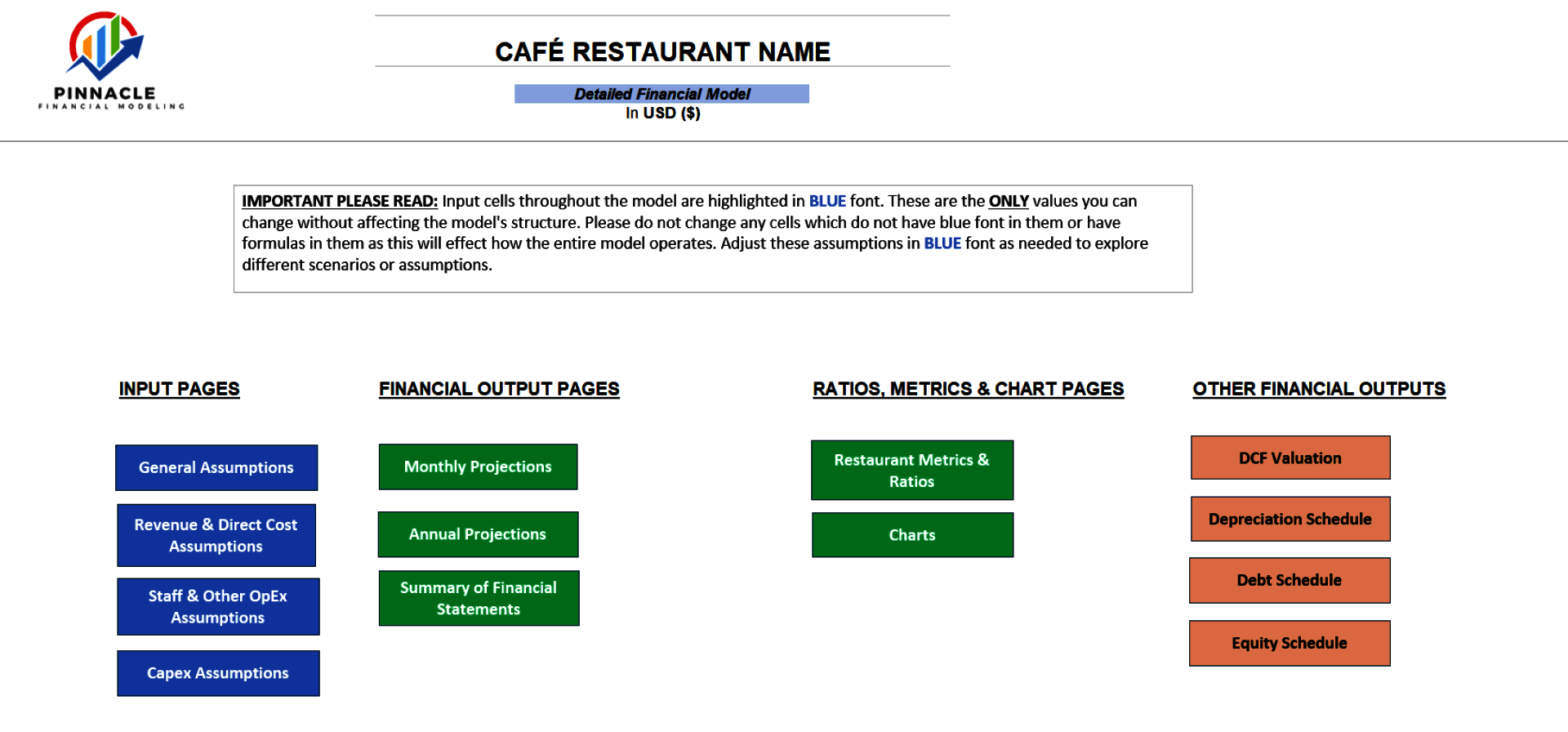 PINNACLE
FINANCIAL MODELING

CAFÉ RESTAURANT NAME

Detailed Financial Model
In USD ($)

IMPORTANT PLEASE READ: Input cells throughout the model are highlighted in BLUE font. These are the ONLY values you can change without affecting the model's structure. Please do not change any cells which do not have blue font in them or have formulas in them as this will effect how the entire model operates. Adjust these assumptions in BLUE font as needed to explore different scenarios or assumptions.

INPUT PAGES

General Assumptions

Revenue & Direct Cost Assumptions

Staff & Other OpEx Assumptions

Capex Assumptions

FINANCIAL OUTPUT PAGES

Monthly Projections

Annual Projections

Summary of Financial Statements

RATIOS, METRICS & CHART PAGES

Restaurant Metrics & Ratios

Charts

OTHER FINANCIAL OUTPUTS

DCF Valuation

Depreciation Schedule

Debt Schedule

Equity Schedule